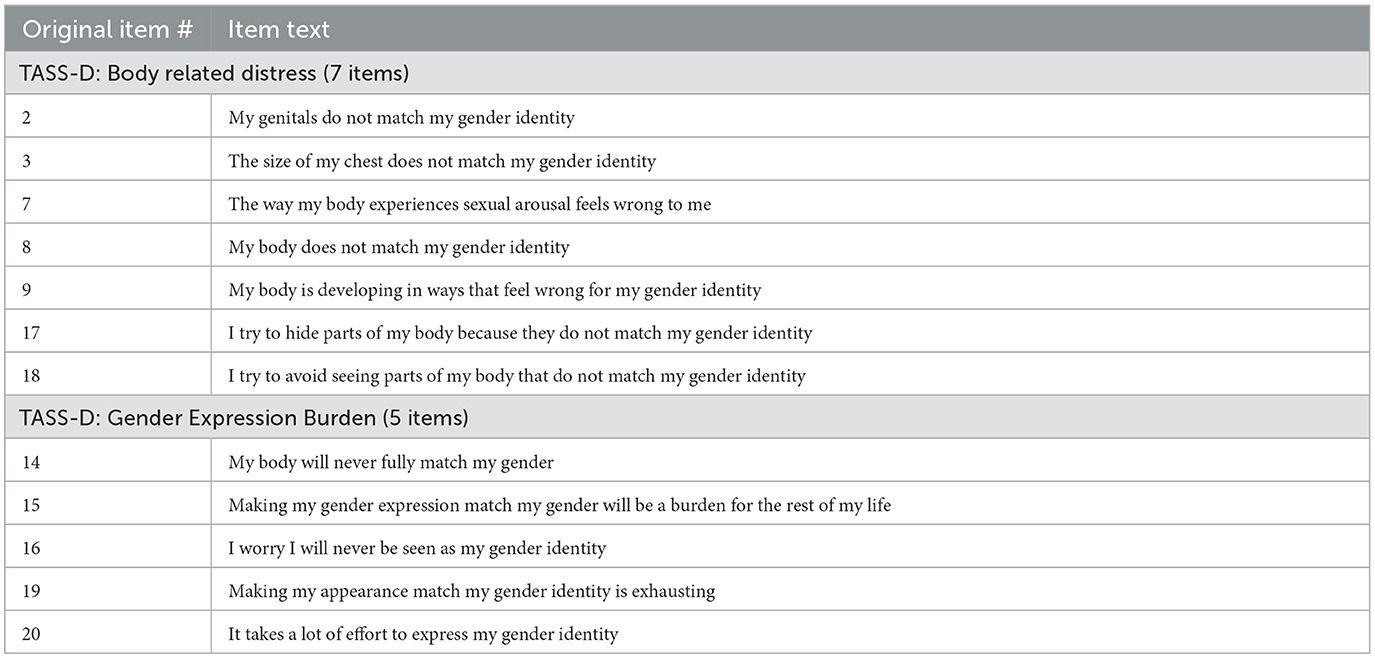 | Original item # | Item text |
|---|---|
| TASS-D: Body related distress (7 items) | |
| 2 | My genitals do not match my gender identity |
| 3 | The size of my chest does not match my gender identity |
| 7 | The way my body experiences sexual arousal feels wrong to me |
| 8 | My body does not match my gender identity |
| 9 | My body is developing in ways that feel wrong for my gender identity |
| 17 | I try to hide parts of my body because they do not match my gender identity |
| 18 | I try to avoid seeing parts of my body that do not match my gender identity |
| TASS-D: Gender Expression Burden (5 items) | |
| 14 | My body will never fully match my gender |
| 15 | Making my gender expression match my gender will be a burden for the rest of my life |
| 16 | I worry I will never be seen as my gender identity |
| 19 | Making my appearance match my gender identity is exhausting |
| 20 | It takes a lot of effort to express my gender identity |